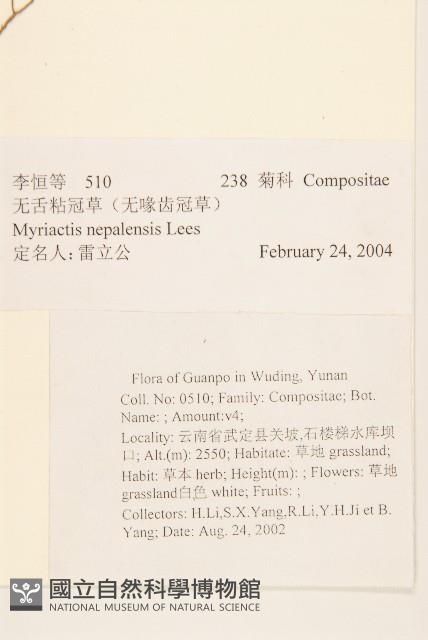 李恒等　510　　　238 菊科 Compositae
无舌粘冠草（无喙齿冠草）
Myriactis nepalensis Lees
定名人: 雷立公　　　February 24, 2004

Flora of Guanpo in Wuding, Yunan
Coll. No: 0510; Family: Compositae; Bot. Name: ; Amount:v4;
Locality: 云南省武定县关坡,石楼梯水库坝口; Alt.(m): 2550; Habitate: 草地 grassland;
Habit: 草本 herb; Height(m): ; Flowers: 草地 grassland白色 white; Fruits: ;
Collectors: H.Li,S.X.Yang,R.Li,Y.H.Ji et B. Yang; Date: Aug. 24, 2002

國立自然科學博物館
NATIONAL MUSEUM OF NATURAL SCIENCE